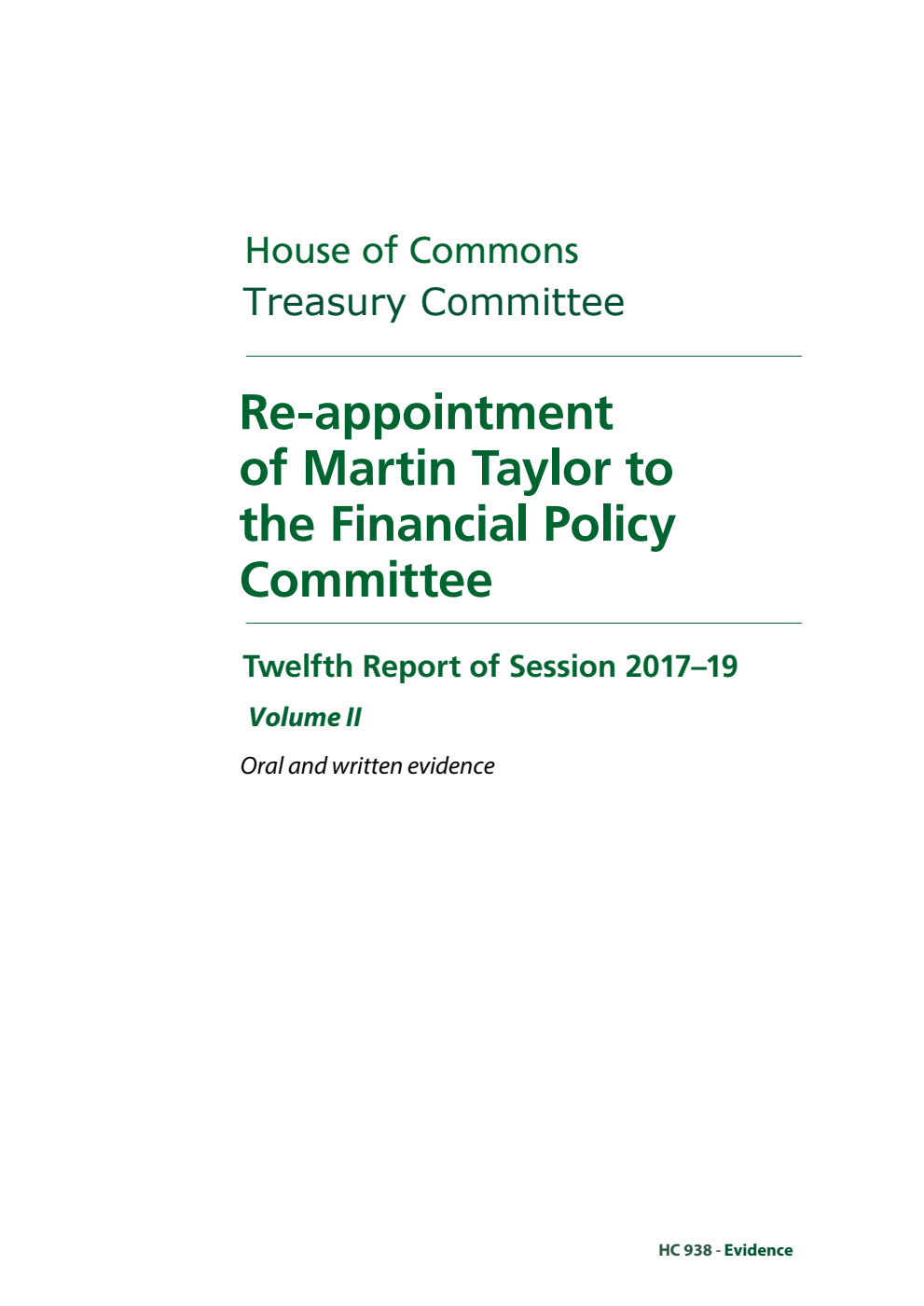 House of Commons
Treasury Committee

Re-appointment of Martin Taylor to the Financial Policy Committee

Twelfth Report of Session 2017–19

Volume II

Oral and written evidence

HC 938 - Evidence